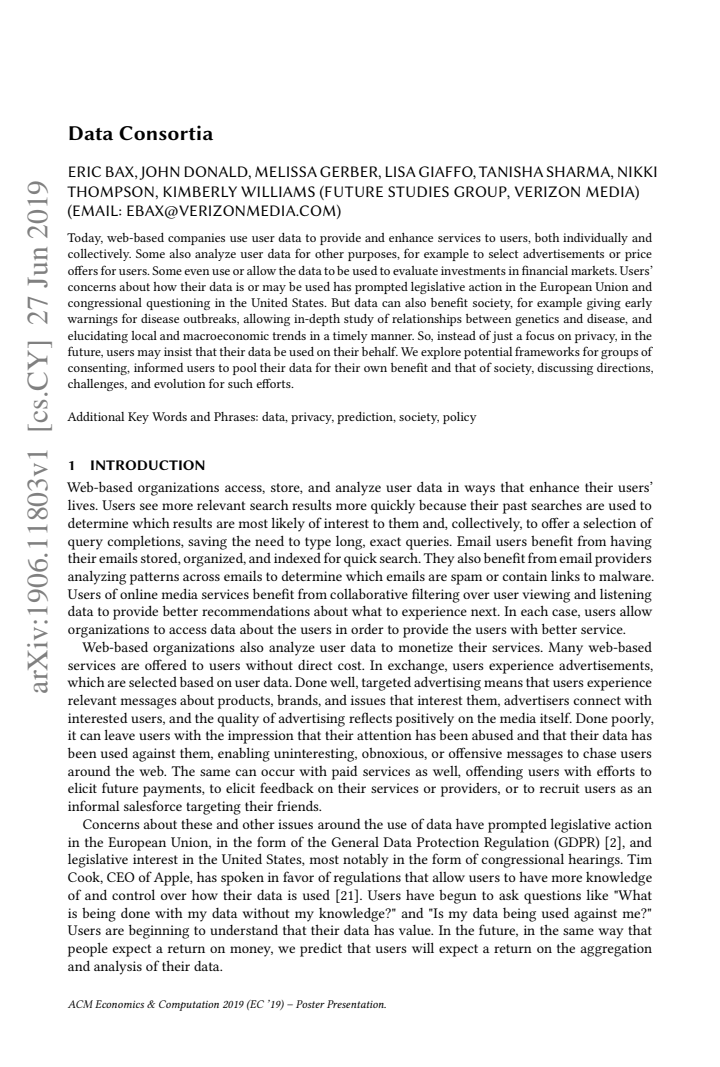 Data Consortia

ERIC BAX, JOHN DONALD, MELISSA GERBER, LISA GIAFFO, TANISHA SHARMA, NIKKI THOMPSON, KIMBERLY WILLIAMS (FUTURE STUDIES GROUP, VERIZON MEDIA) (EMAIL: EBAX@VERIZONMEDIA.COM)

Today, web-based companies use user data to provide and enhance services to users, both individually and collectively. Some also analyze user data for other purposes, for example to select advertisements or price offers for users. Some even use or allow the data to be used to evaluate investments in financial markets. Users' concerns about how their data is or may be used has prompted legislative action in the European Union and congressional questioning in the United States. But data can also benefit society, for example giving early warnings for disease outbreaks, allowing in-depth study of relationships between genetics and disease, and elucidating local and macroeconomic trends in a timely manner. So, instead of just a focus on privacy, in the future, users may insist that their data be used on their behalf. We explore potential frameworks for groups of consenting, informed users to pool their data for their own benefit and that of society, discussing directions, challenges, and evolution for such efforts.

Additional Key Words and Phrases: data, privacy, prediction, society, policy

1 INTRODUCTION

Web-based organizations access, store, and analyze user data in ways that enhance their users' lives. Users see more relevant search results more quickly because their past searches are used to determine which results are most likely of interest to them and, collectively, to offer a selection of query completions, saving the need to type long, exact queries. Email users benefit from having their emails stored, organized, and indexed for quick search. They also benefit from email providers analyzing patterns across emails to determine which emails are spam or contain links to malware. Users of online media services benefit from collaborative filtering over user viewing and listening data to provide better recommendations about what to experience next. In each case, users allow organizations to access data about the users in order to provide the users with better service.

Web-based organizations also analyze user data to monetize their services. Many web-based services are offered to users without direct cost. In exchange, users experience advertisements, which are selected based on user data. Done well, targeted advertising means that users experience relevant messages about products, brands, and issues that interest them, advertisers connect with interested users, and the quality of advertising reflects positively on the media itself. Done poorly, it can leave users with the impression that their attention has been abused and that their data has been used against them, enabling uninteresting, obnoxious, or offensive messages to chase users around the web. The same can occur with paid services as well, offending users with efforts to elicit future payments, to elicit feedback on their services or providers, or to recruit users as an informal salesforce targeting their friends.

Concerns about these and other issues around the use of data have prompted legislative action in the European Union, in the form of the General Data Protection Regulation (GDPR) [2], and legislative interest in the United States, most notably in the form of congressional hearings. Tim Cook, CEO of Apple, has spoken in favor of regulations that allow users to have more knowledge of and control over how their data is used [21]. Users have begun to ask questions like "What is being done with my data without my knowledge?" and "Is my data being used against me?" Users are beginning to understand that their data has value. In the future, in the same way that people expect a return on money, we predict that users will expect a return on the aggregation and analysis of their data.

ACM Economics & Computation 2019 (EC '19) – Poster Presentation.

arXiv:1906.11803v1 [cs.CY] 27 Jun 2019